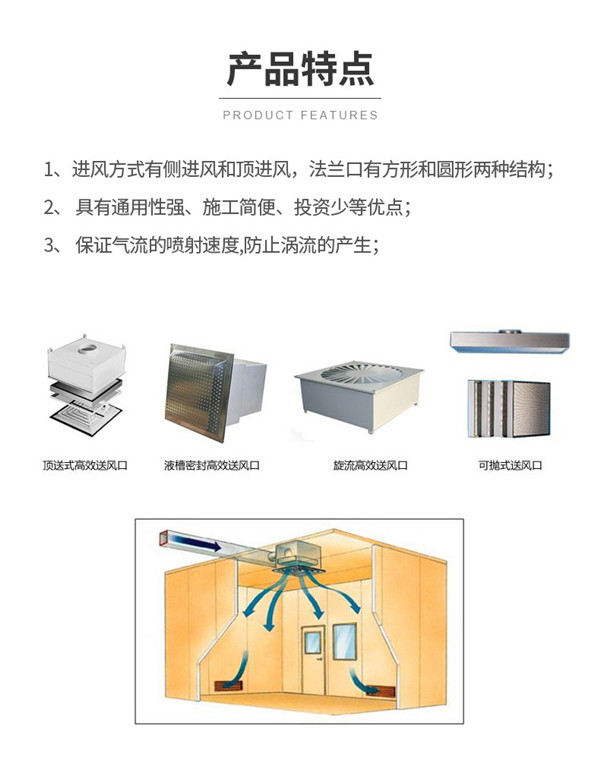 产品特点

PRODUCT FEATURES

1、进风方式有侧进风和顶进风，法兰口有方形和圆形两种结构；

2、 具有通用性强、施工简便、投资少等优点；

3、 保证气流的喷射速度,防止涡流的产生；

顶送式高效送风口

液槽密封高效送风口

旋流高效送风口

可抛式送风口